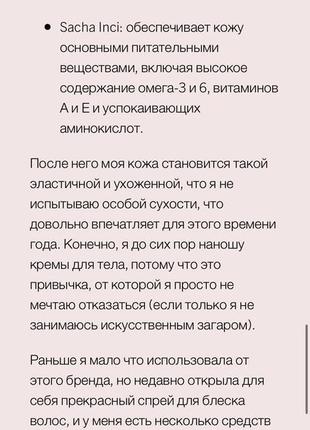 • Sacha Inci: обеспечивает кожу основными питательными веществами, включая высокое содержание омега-3 и 6, витаминов А и Е и успокаивающих аминокислот.

После него моя кожа становится такой эластичной и ухоженной, что я не испытываю особой сухости, что довольно впечатляет для этого времени года. Конечно, я до сих пор наношу кремы для тела, потому что это привычка, от которой я просто не мечтаю отказаться (если только я не занимаюсь искусственным загаром).

Раньше я мало что использовала от этого бренда, но недавно открыла для себя прекрасный спрей для блеска волос, и у меня есть несколько средств